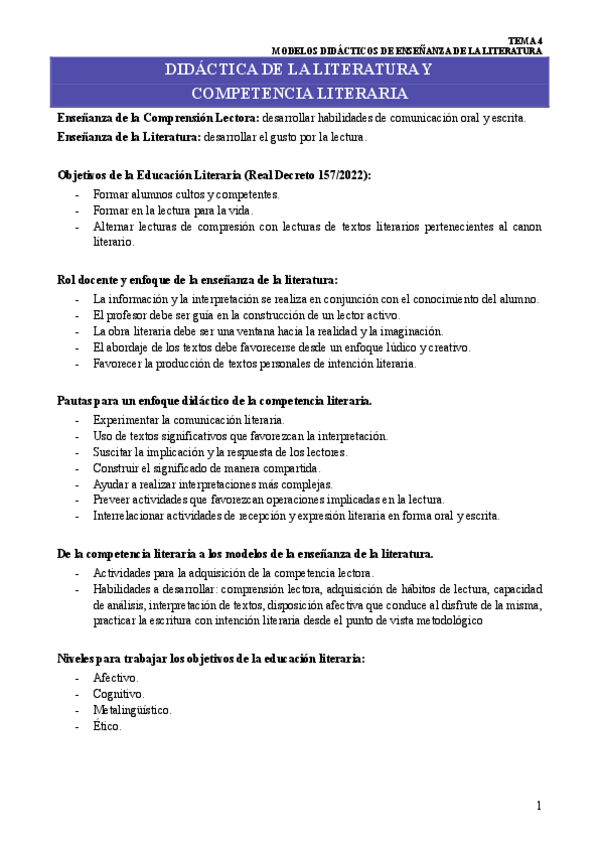 TEMA 4
MODELOS DIDÁCTICOS DE ENSEÑANZA DE LA LITERATURA

DIDÁCTICA DE LA LITERATURA Y
COMPETENCIA LITERARIA

Enseñanza de la Comprensión Lectora: desarrollar habilidades de comunicación oral y escrita.
Enseñanza de la Literatura: desarrollar el gusto por la lectura.

Objetivos de la Educación Literaria (Real Decreto 157/2022):
- Formar alumnos cultos y competentes.
- Formar en la lectura para la vida.
- Alternar lecturas de compresión con lecturas de textos literarios pertenecientes al canon literario.

Rol docente y enfoque de la enseñanza de la literatura:
- La información y la interpretación se realiza en conjunción con el conocimiento del alumno.
- El profesor debe ser guía en la construcción de un lector activo.
- La obra literaria debe ser una ventana hacia la realidad y la imaginación.
- El abordaje de los textos debe favorecerse desde un enfoque lúdico y creativo.
- Favorecer la producción de textos personales de intención literaria.

Pautas para un enfoque didáctico de la competencia literaria.
- Experimentar la comunicación literaria.
- Uso de textos significativos que favorezcan la interpretación.
- Suscitar la implicación y la respuesta de los lectores.
- Construir el significado de manera compartida.
- Ayudar a realizar interpretaciones más complejas.
- Preveer actividades que favorezcan operaciones implicadas en la lectura.
- Interrelacionar actividades de recepción y expresión literaria en forma oral y escrita.

De la competencia literaria a los modelos de la enseñanza de la literatura.
- Actividades para la adquisición de la competencia lectora.
- Habilidades a desarrollar: comprensión lectora, adquisición de hábitos de lectura, capacidad de análisis, interpretación de textos, disposición afectiva que conduce al disfrute de la misma, practicar la escritura con intención literaria desde el punto de vista metodológico

Niveles para trabajar los objetivos de la educación literaria:
- Afectivo.
- Cognitivo.
- Metalingüístico.
- Ético.

1